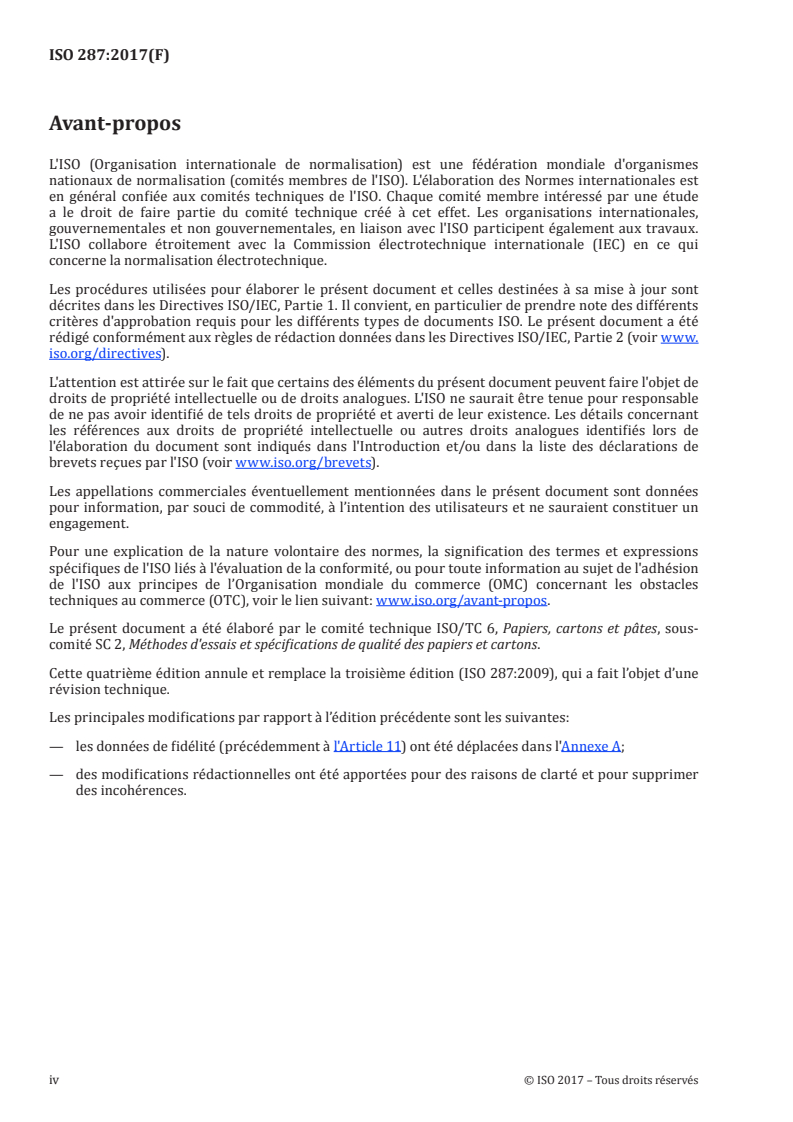 ISO 287:2017(F)

Avant-propos

L'ISO (Organisation internationale de normalisation) est une fédération mondiale d'organismes nationaux de normalisation (comités membres de l'ISO). L'élaboration des Normes internationales est en général confiée aux comités techniques de l'ISO. Chaque comité membre intéressé par une étude a le droit de faire partie du comité technique créé à cet effet. Les organisations internationales, gouvernementales et non gouvernementales, en liaison avec l'ISO participent également aux travaux. L'ISO collabore étroitement avec la Commission électrotechnique internationale (IEC) en ce qui concerne la normalisation électrotechnique.

Les procédures utilisées pour élaborer le présent document et celles destinées à sa mise à jour sont décrites dans les Directives ISO/IEC, Partie 1. Il convient, en particulier de prendre note des différents critères d'approbation requis pour les différents types de documents ISO. Le présent document a été rédigé conformément aux règles de rédaction données dans les Directives ISO/IEC, Partie 2 (voir www.iso.org/directives).

L'attention est attirée sur le fait que certains des éléments du présent document peuvent faire l'objet de droits de propriété intellectuelle ou de droits analogues. L'ISO ne saurait être tenue pour responsable de ne pas avoir identifié de tels droits de propriété et averti de leur existence. Les détails concernant les références aux droits de propriété intellectuelle ou autres droits analogues identifiés lors de l'élaboration du document sont indiqués dans l'Introduction et/ou dans la liste des déclarations de brevets reçues par l'ISO (voir www.iso.org/brevets).

Les appellations commerciales éventuellement mentionnées dans le présent document sont données pour information, par souci de commodité, à l'intention des utilisateurs et ne sauraient constituer un engagement.

Pour une explication de la nature volontaire des normes, la signification des termes et expressions spécifiques de l'ISO liés à l'évaluation de la conformité, ou pour toute information au sujet de l'adhésion de l'ISO aux principes de l'Organisation mondiale du commerce (OMC) concernant les obstacles techniques au commerce (OTC), voir le lien suivant: www.iso.org/avant-propos.

Le présent document a été élaboré par le comité technique ISO/TC 6, Papiers, cartons et pâtes, sous-comité SC 2, Méthodes d'essais et spécifications de qualité des papiers et cartons.

Cette quatrième édition annule et remplace la troisième édition (ISO 287:2009), qui a fait l'objet d'une révision technique.

Les principales modifications par rapport à l'édition précédente sont les suivantes:

— les données de fidélité (précédemment à l'Article 11) ont été déplacées dans l'Annexe A;

— des modifications rédactionnelles ont été apportées pour des raisons de clarté et pour supprimer des incohérences.

iv © ISO 2017 – Tous droits réservés